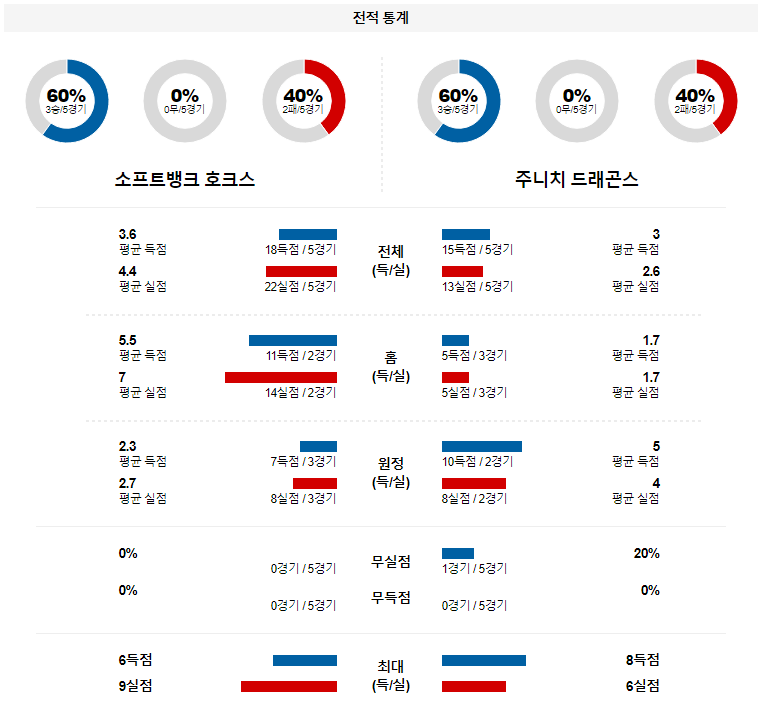 전적 통계

60%
3승/5경기

0%
0무/5경기

40%
2패/5경기

60%
3승/5경기

0%
0무/5경기

40%
2패/5경기

소프트뱅크 호크스

주니치 드래곤스

3.6
평균 득점
18득점 / 5경기
전체
(득/실)
15득점 / 5경기
3
평균 득점

4.4
평균 실점
22실점 / 5경기
13실점 / 5경기
2.6
평균 실점

5.5
평균 득점
11득점 / 2경기
홈
(득/실)
5득점 / 3경기
1.7
평균 득점

7
평균 실점
14실점 / 2경기
5실점 / 3경기
1.7
평균 실점

2.3
평균 득점
7득점 / 3경기
원정
(득/실)
10득점 / 2경기
5
평균 득점

2.7
평균 실점
8실점 / 3경기
8실점 / 2경기
4
평균 실점

0%
0경기 / 5경기
무실점
1경기 / 5경기
20%

0%
0경기 / 5경기
무득점
0경기 / 5경기
0%

6득점
최대
(득/실)
8득점

9실점
6실점